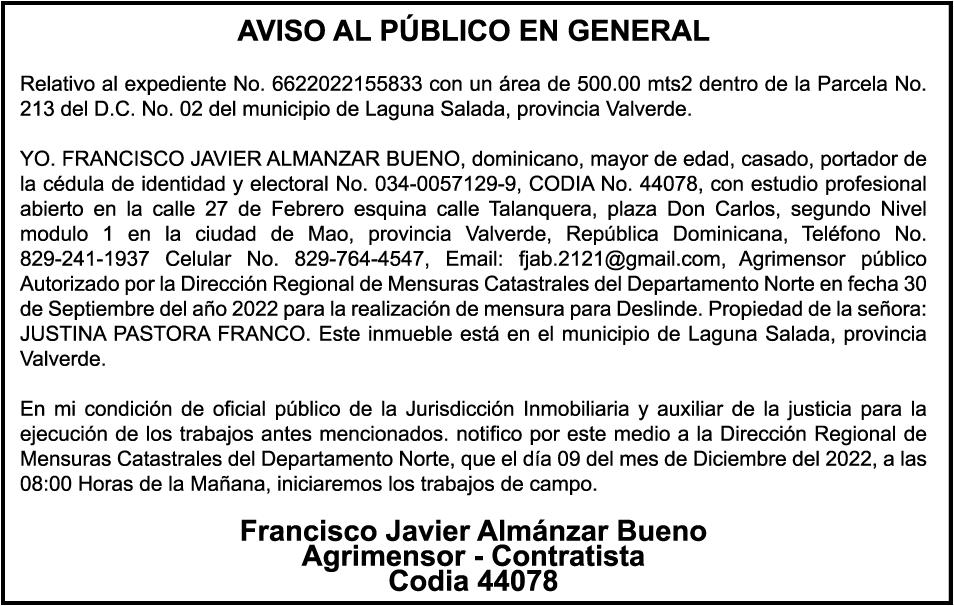 AVISO AL PÚBLICO EN GENERAL

Relativo al expediente No. 6622022155833 con un área de 500.00 mts2 dentro de la Parcela No. 213 del D.C. No. 02 del municipio de Laguna Salada, provincia Valverde.

YO. FRANCISCO JAVIER ALMANZAR BUENO, dominicano, mayor de edad, casado, portador de la cédula de identidad y electoral No. 034-0057129-9, CODIA No. 44078, con estudio profesional abierto en la calle 27 de Febrero esquina calle Talanquera, plaza Don Carlos, segundo Nivel modulo 1 en la ciudad de Mao, provincia Valverde, República Dominicana, Teléfono No. 829-241-1937 Celular No. 829-764-4547, Email: fjab.2121@gmail.com, Agrimensor público Autorizado por la Dirección Regional de Mensuras Catastrales del Departamento Norte en fecha 30 de Septiembre del año 2022 para la realización de mensura para Deslinde. Propiedad de la señora: JUSTINA PASTORA FRANCO. Este inmueble está en el municipio de Laguna Salada, provincia Valverde.

En mi condición de oficial público de la Jurisdicción Inmobiliaria y auxiliar de la justicia para la ejecución de los trabajos antes mencionados. notifico por este medio a la Dirección Regional de Mensuras Catastrales del Departamento Norte, que el día 09 del mes de Diciembre del 2022, a las 08:00 Horas de la Mañana, iniciaremos los trabajos de campo.

Francisco Javier Almánzar Bueno
Agrimensor - Contratista
Codia 44078